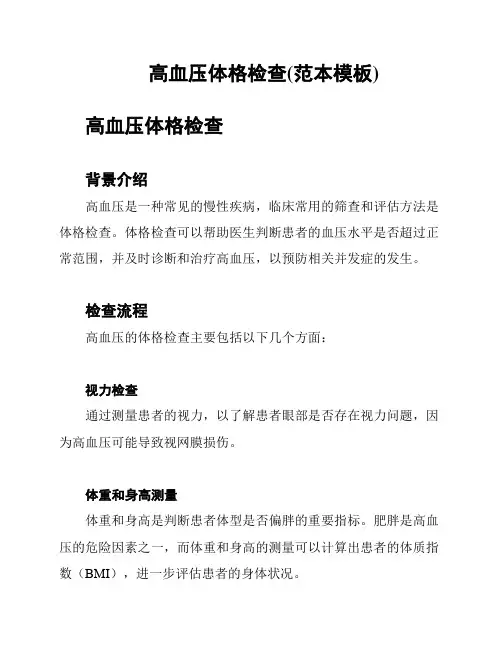 高血压体格检查(范本模板)

高血压体格检查

背景介绍

高血压是一种常见的慢性疾病，临床常用的筛查和评估方法是体格检查。体格检查可以帮助医生判断患者的血压水平是否超过正常范围，并及时诊断和治疗高血压，以预防相关并发症的发生。

检查流程

高血压的体格检查主要包括以下几个方面：

视力检查

通过测量患者的视力，以了解患者眼部是否存在视力问题，因为高血压可能导致视网膜损伤。

体重和身高测量

体重和身高是判断患者体型是否偏胖的重要指标。肥胖是高血压的危险因素之一，而体重和身高的测量可以计算出患者的体质指数（BMI），进一步评估患者的身体状况。